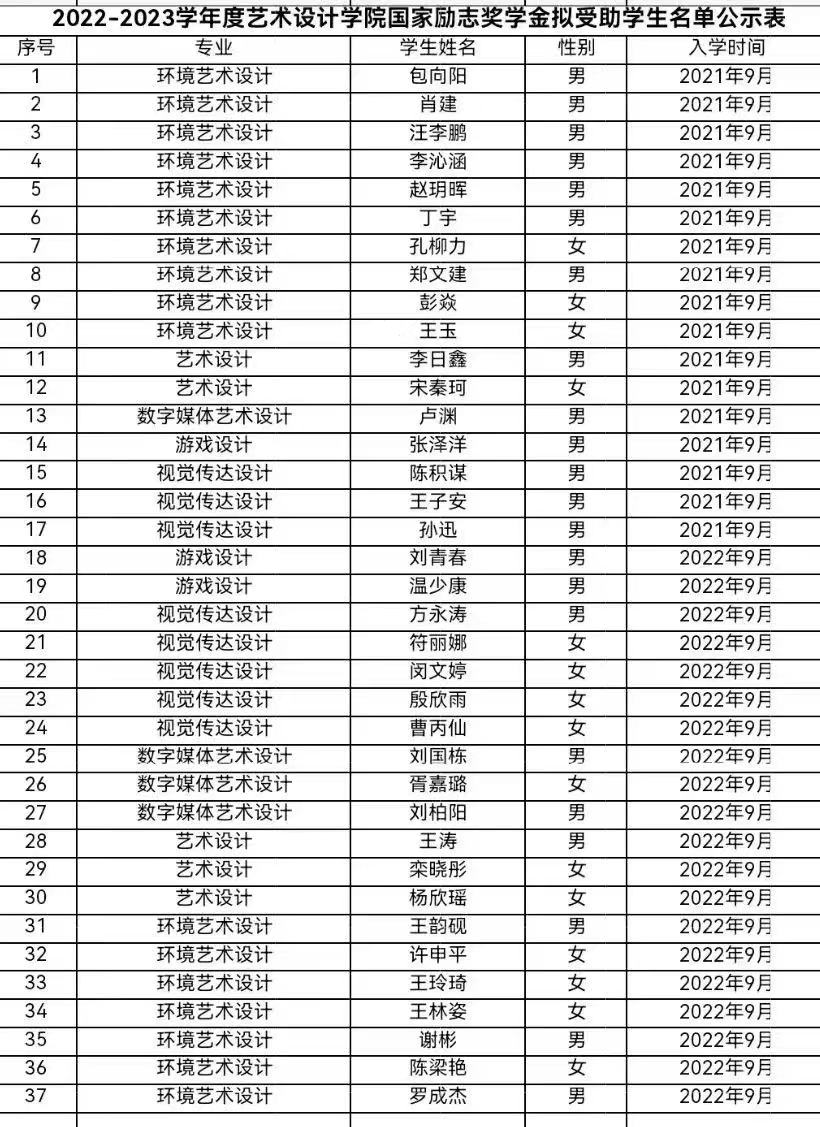 2022-2023学年度艺术设计学院国家励志奖学金拟受助学生名单公示表

| 序号 | 专业 | 学生姓名 | 性别 | 入学时间 |
|---|---|---|---|---|
| 1 | 环境艺术设计 | 包向阳 | 男 | 2021年9月 |
| 2 | 环境艺术设计 | 肖建 | 男 | 2021年9月 |
| 3 | 环境艺术设计 | 汪李鹏 | 男 | 2021年9月 |
| 4 | 环境艺术设计 | 李沁涵 | 男 | 2021年9月 |
| 5 | 环境艺术设计 | 赵玥晖 | 男 | 2021年9月 |
| 6 | 环境艺术设计 | 丁宇 | 男 | 2021年9月 |
| 7 | 环境艺术设计 | 孔柳力 | 女 | 2021年9月 |
| 8 | 环境艺术设计 | 郑文建 | 男 | 2021年9月 |
| 9 | 环境艺术设计 | 彭焱 | 女 | 2021年9月 |
| 10 | 环境艺术设计 | 王玉 | 女 | 2021年9月 |
| 11 | 艺术设计 | 李日鑫 | 男 | 2021年9月 |
| 12 | 艺术设计 | 宋秦珂 | 女 | 2021年9月 |
| 13 | 数字媒体艺术设计 | 卢渊 | 男 | 2021年9月 |
| 14 | 游戏设计 | 张泽洋 | 男 | 2021年9月 |
| 15 | 视觉传达设计 | 陈积谋 | 男 | 2021年9月 |
| 16 | 视觉传达设计 | 王子安 | 男 | 2021年9月 |
| 17 | 视觉传达设计 | 孙迅 | 男 | 2021年9月 |
| 18 | 游戏设计 | 刘青春 | 男 | 2022年9月 |
| 19 | 游戏设计 | 温少康 | 男 | 2022年9月 |
| 20 | 视觉传达设计 | 方永涛 | 男 | 2022年9月 |
| 21 | 视觉传达设计 | 符丽娜 | 女 | 2022年9月 |
| 22 | 视觉传达设计 | 闵文婷 | 女 | 2022年9月 |
| 23 | 视觉传达设计 | 殷欣雨 | 女 | 2022年9月 |
| 24 | 视觉传达设计 | 曹丙仙 | 女 | 2022年9月 |
| 25 | 数字媒体艺术设计 | 刘国栋 | 男 | 2022年9月 |
| 26 | 数字媒体艺术设计 | 胥嘉璐 | 女 | 2022年9月 |
| 27 | 数字媒体艺术设计 | 刘柏阳 | 男 | 2022年9月 |
| 28 | 艺术设计 | 王涛 | 男 | 2022年9月 |
| 29 | 艺术设计 | 栾晓彤 | 女 | 2022年9月 |
| 30 | 艺术设计 | 杨欣瑶 | 女 | 2022年9月 |
| 31 | 环境艺术设计 | 王韵砚 | 男 | 2022年9月 |
| 32 | 环境艺术设计 | 许申平 | 女 | 2022年9月 |
| 33 | 环境艺术设计 | 王玲琦 | 女 | 2022年9月 |
| 34 | 环境艺术设计 | 王林姿 | 女 | 2022年9月 |
| 35 | 环境艺术设计 | 谢彬 | 男 | 2022年9月 |
| 36 | 环境艺术设计 | 陈梁艳 | 女 | 2022年9月 |
| 37 | 环境艺术设计 | 罗成杰 | 男 | 2022年9月 |